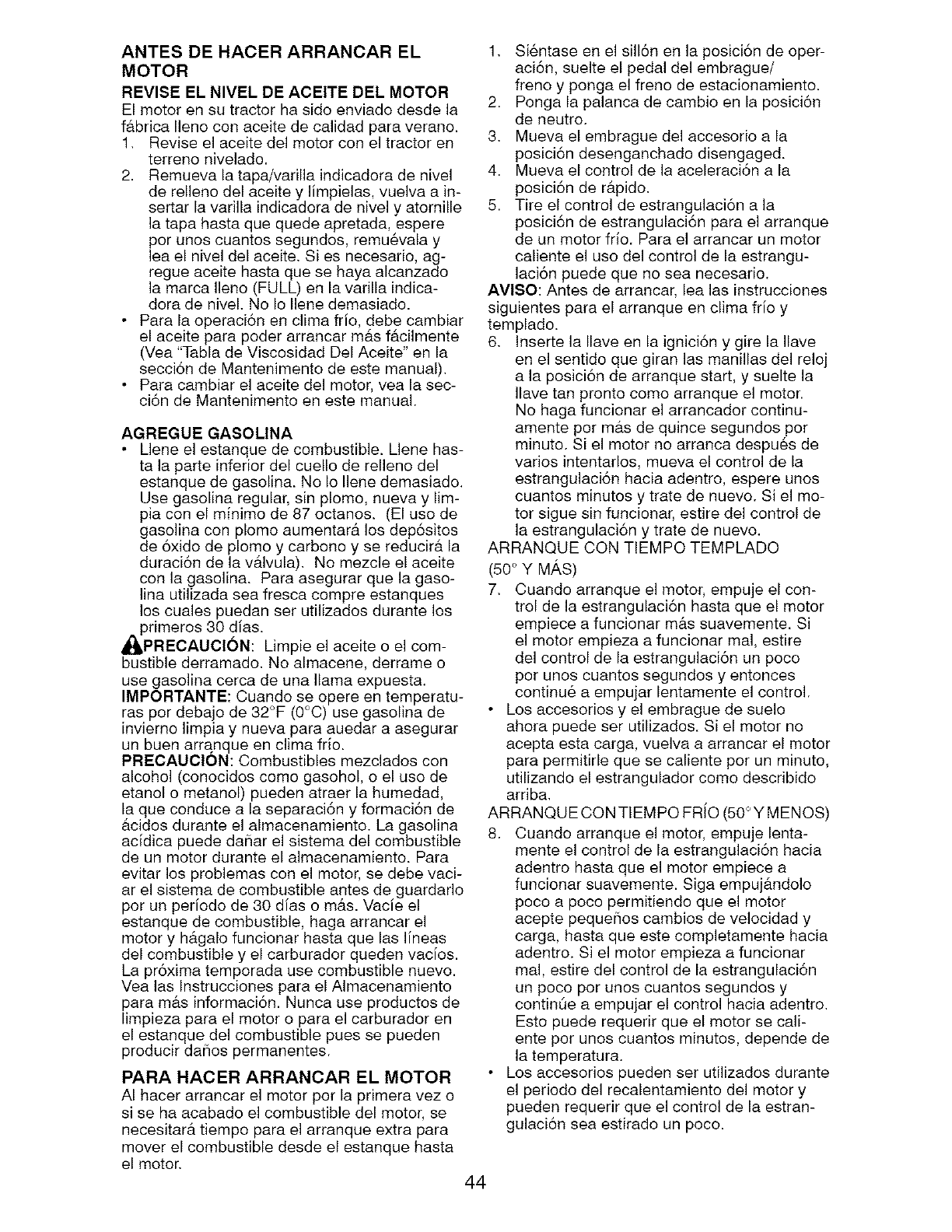 ANTES DE HACER ARRANCAR EL MOTOR

REVISE EL NIVEL DE ACEITE DEL MOTOR

El motor en su tractor ha sido enviado desde la fábrica lleno con aceite de calidad para verano.

1. Revise el aceite del motor con el tractor en terreno nivelado.
2. Remueva la tapa/varilla indicadora de nivel de relleno del aceite y límpielas, vuelva a insertar la varilla indicadora de nivel y atornille la tapa hasta que quede apretada, espere por unos cuantos segundos, remuévala y lea el nivel del aceite. Si es necesario, agregue aceite hasta que se haya alcanzado la marca lleno (FULL) en la varilla indicadora de nivel. No lo llene demasiado.

• Para la operación en clima frío, debe cambiar el aceite para poder arrancar más fácilmente (Vea "Tabla de Viscosidad Del Aceite" en la sección de Mantenimento de este manual).
• Para cambiar el aceite del motor, vea la sección de Mantenimento en este manual.

AGREGUE GASOLINA

• Llene el estanque de combustible. Llene hasta la parte inferior del cuello de relleno del estanque de gasolina. No lo llene demasiado. Use gasolina regular, sin plomo, nueva y limpia con el mínimo de 87 octanos. (El uso de gasolina con plomo aumentará los depósitos de óxido de plomo y carbono y se reducirá la duración de la válvula). No mezcle el aceite con la gasolina. Para asegurar que la gasolina utilizada sea fresca compre estanques los cuales puedan ser utilizados durante los primeros 30 días.

PRECAUCIÓN: Limpie el aceite o el combustible derramado. No almacene, derrame o use gasolina cerca de una llama expuesta.

IMPORTANTE: Cuando se opere en temperaturas por debajo de 32°F (0°C) use gasolina de invierno limpia y nueva para auedar a asegurar un buen arranque en clima frío.

PRECAUCIÓN: Combustibles mezclados con alcohol (conocidos como gasohol, o el uso de etanol o metanol) pueden atraer la humedad, la que conduce a la separación y formación de ácidos durante el almacenamiento. La gasolina acídica puede dañar el sistema del combustible de un motor durante el almacenamiento. Para evitar los problemas con el motor, se debe vaciar el sistema de combustible antes de guardarlo por un período de 30 días o más. Vacíe el estanque de combustible, haga arrancar el motor y hágalo funcionar hasta que las líneas del combustible y el carburador queden vacíos. La próxima temporada use combustible nuevo. Vea las Instrucciones para el Almacenamiento para más información. Nunca use productos de limpieza para el motor o para el carburador en el estanque del combustible pues se pueden producir daños permanentes.

PARA HACER ARRANCAR EL MOTOR

Al hacer arrancar el motor por la primera vez o si se ha acabado el combustible del motor, se necesitará tiempo para el arranque extra para mover el combustible desde el estanque hasta el motor.

1. Siéntase en el sillón en la posición de operación, suelte el pedal del embrague/ freno y ponga el freno de estacionamiento.
2. Ponga la palanca de cambio en la posición de neutro.
3. Mueva el embrague del accesorio a la posición desenganchado disengaged.
4. Mueva el control de la aceleración a la posición de rápido.
5. Tire el control de estrangulación a la posición de estrangulación para el arranque de un motor frío. Para el arrancar un motor caliente el uso del control de la estrangulación puede que no sea necesario.

AVISO: Antes de arrancar, lea las instrucciones siguientes para el arranque en clima frío y templado.

6. Inserte la llave en la ignición y gire la llave en el sentido que giran las manillas del reloj a la posición de arranque start, y suelte la llave tan pronto como arranque el motor. No haga funcionar el arrancador continuamente por más de quince segundos por minuto. Si el motor no arranca después de varios intentarlos, mueva el control de la estrangulación hacia adentro, espere unos cuantos minutos y trate de nuevo. Si el motor sigue sin funcionar, estire del control de la estrangulación y trate de nuevo.

ARRANQUE CON TIEMPO TEMPLADO (50° Y MÁS)

7. Cuando arranque el motor, empuje el control de la estrangulación hasta que el motor empiece a funcionar más suavemente. Si el motor empieza a funcionar mal, estire del control de la estrangulación un poco por unos cuantos segundos y entonces continué a empujar lentamente el control.

• Los accesorios y el embrague de suelo ahora puede ser utilizados. Si el motor no acepta esta carga, vuelva a arrancar el motor para permitirle que se caliente por un minuto, utilizando el estrangulador como describido arriba.

ARRANQUE CON TIEMPO FRÍO (50° Y MENOS)

8. Cuando arranque el motor, empuje lentamente el control de la estrangulación hacia adentro hasta que el motor empiece a funcionar suavemente. Siga empujándolo poco a poco permitiendo que el motor acepte pequeños cambios de velocidad y carga, hasta que este completamente hacia adentro. Si el motor empieza a funcionar mal, estire del control de la estrangulación un poco por unos cuantos segundos y continúe a empujar el control hacia adentro. Esto puede requerir que el motor se caliente por unos cuantos minutos, depende de la temperatura.

• Los accesorios pueden ser utilizados durante el periodo del recalentamiento del motor y pueden requerir que el control de la estrangulación sea estirado un poco.

44